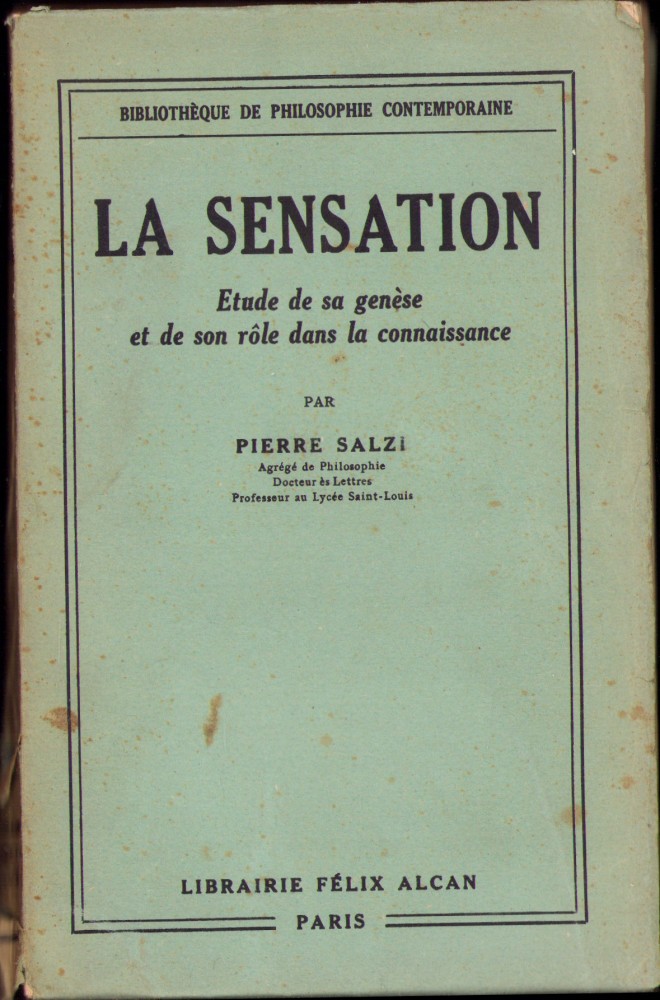 BIBLIOTHÈQUE DE PHILOSOPHIE CONTEMPORAINE

LA SENSATION

Etude de sa genèse et de son rôle dans la connaissance

PAR

PIERRE SALZI
Agrégé de Philosophie
Docteur ès Lettres
Professeur au Lycée Saint-Louis

LIBRAIRIE FÉLIX ALCAN
PARIS